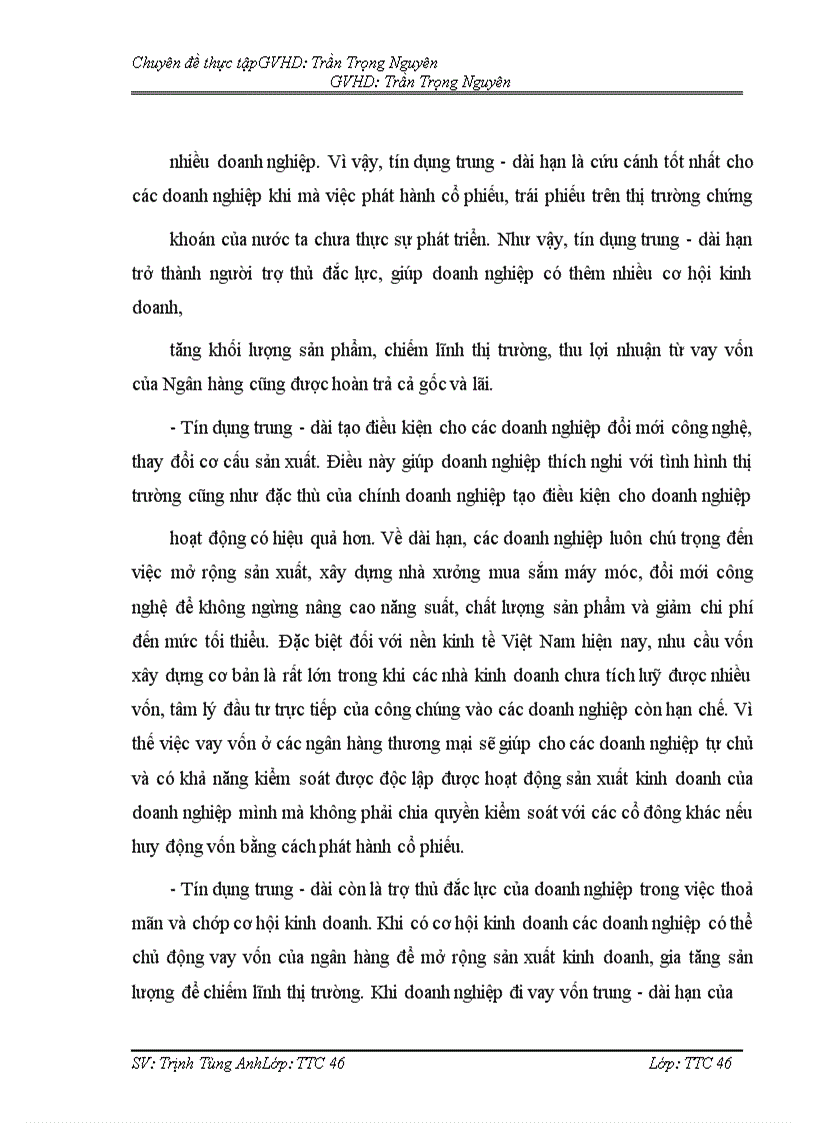 Chuyên đề thực tậpGVHD: Trần Trọng Nguyên
GVHD: Trần Trọng Nguyên

nhiều doanh nghiệp. Vì vậy, tín dụng trung - dài hạn là cứu cánh tốt nhất cho các doanh nghiệp khi mà việc phát hành cổ phiếu, trái phiếu trên thị trường chứng

khoán của nước ta chưa thực sự phát triển. Như vậy, tín dụng trung - dài hạn trở thành người trợ thủ đắc lực, giúp doanh nghiệp có thêm nhiều cơ hội kinh doanh,

tăng khối lượng sản phẩm, chiếm lĩnh thị trường, thu lợi nhuận từ vay vốn của Ngân hàng cũng được hoàn trả cả gốc và lãi.

- Tín dụng trung - dài tạo điều kiện cho các doanh nghiệp đổi mới công nghệ, thay đổi cơ cấu sản xuất. Điều này giúp doanh nghiệp thích nghi với tình hình thị trường cũng như đặc thù của chính doanh nghiệp tạo điều kiện cho doanh nghiệp

hoạt động có hiệu quả hơn. Về dài hạn, các doanh nghiệp luôn chú trọng đến việc mở rộng sản xuất, xây dựng nhà xưởng mua sắm máy móc, đổi mới công nghệ để không ngừng nâng cao năng suất, chất lượng sản phẩm và giảm chi phí đến mức tối thiểu. Đặc biệt đối với nền kinh tế Việt Nam hiện nay, nhu cầu vốn xây dựng cơ bản là rất lớn trong khi các nhà kinh doanh chưa tích luỹ được nhiều vốn, tâm lý đầu tư trực tiếp của công chúng vào các doanh nghiệp còn hạn chế. Vì thế việc vay vốn ở các ngân hàng thương mại sẽ giúp cho các doanh nghiệp tự chủ và có khả năng kiểm soát được độc lập được hoạt động sản xuất kinh doanh của doanh nghiệp mình mà không phải chia quyền kiểm soát với các cổ đông khác nếu huy động vốn bằng cách phát hành cổ phiếu.

- Tín dụng trung - dài còn là trợ thủ đắc lực của doanh nghiệp trong việc thoả mãn và chớp cơ hội kinh doanh. Khi có cơ hội kinh doanh các doanh nghiệp có thể chủ động vay vốn của ngân hàng để mở rộng sản xuất kinh doanh, gia tăng sản lượng để chiếm lĩnh thị trường. Khi doanh nghiệp đi vay vốn trung - dài hạn của

SV: Trịnh Tùng AnhLớp: TTC 46 Lớp: TTC 46